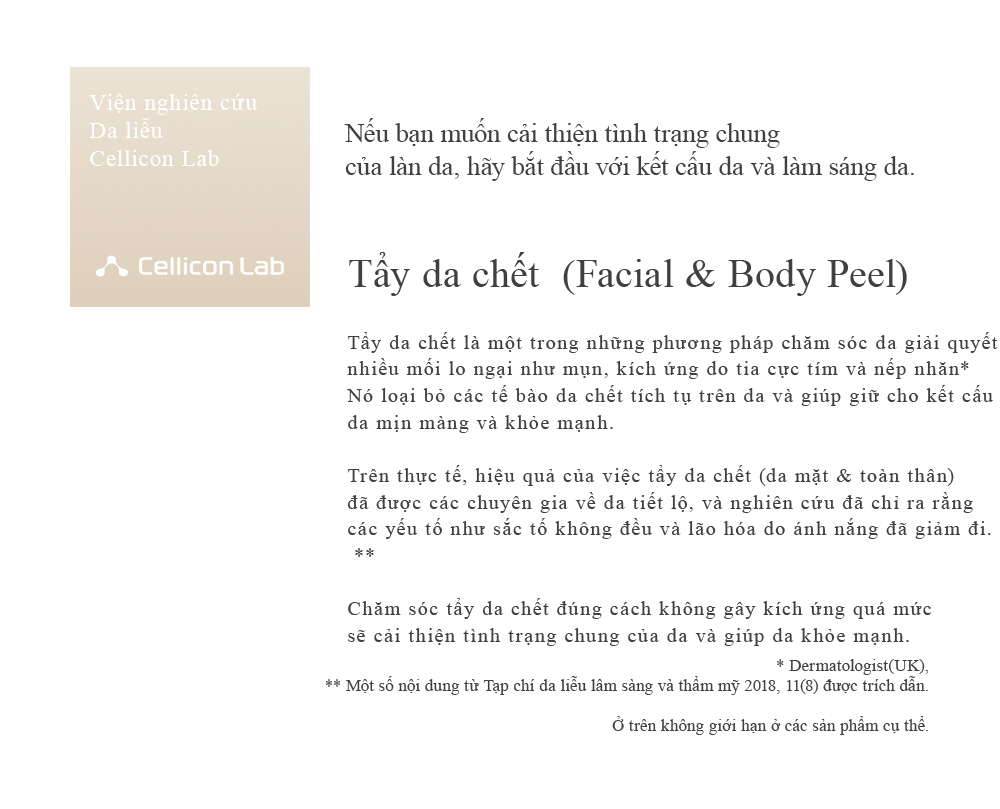 Viện nghiên cứu
Da liễu
Cellicon Lab

Cellicon Lab

Nếu bạn muốn cải thiện tình trạng chung của làn da, hãy bắt đầu với kết cấu da và làm sáng da.

Tẩy da chết (Facial & Body Peel)

Tẩy da chết là một trong những phương pháp chăm sóc da giải quyết nhiều mối lo ngại như mụn, kích ứng do tia cực tím và nếp nhăn* Nó loại bỏ các tế bào da chết tích tụ trên da và giúp giữ cho kết cấu da mịn màng và khỏe mạnh.

Trên thực tế, hiệu quả của việc tẩy da chết (da mặt & toàn thân) đã được các chuyên gia về da tiết lộ, và nghiên cứu đã chỉ ra rằng các yếu tố như sắc tố không đều và lão hóa do ánh nắng đã giảm đi. **

Chăm sóc tẩy da chết đúng cách không gây kích ứng quá mức sẽ cải thiện tình trạng chung của da và giúp da khỏe mạnh.

* Dermatologist(UK),
** Một số nội dung từ Tạp chí da liễu lâm sàng và thẩm mỹ 2018, 11(8) được trích dẫn.

Ở trên không giới hạn ở các sản phẩm cụ thể.